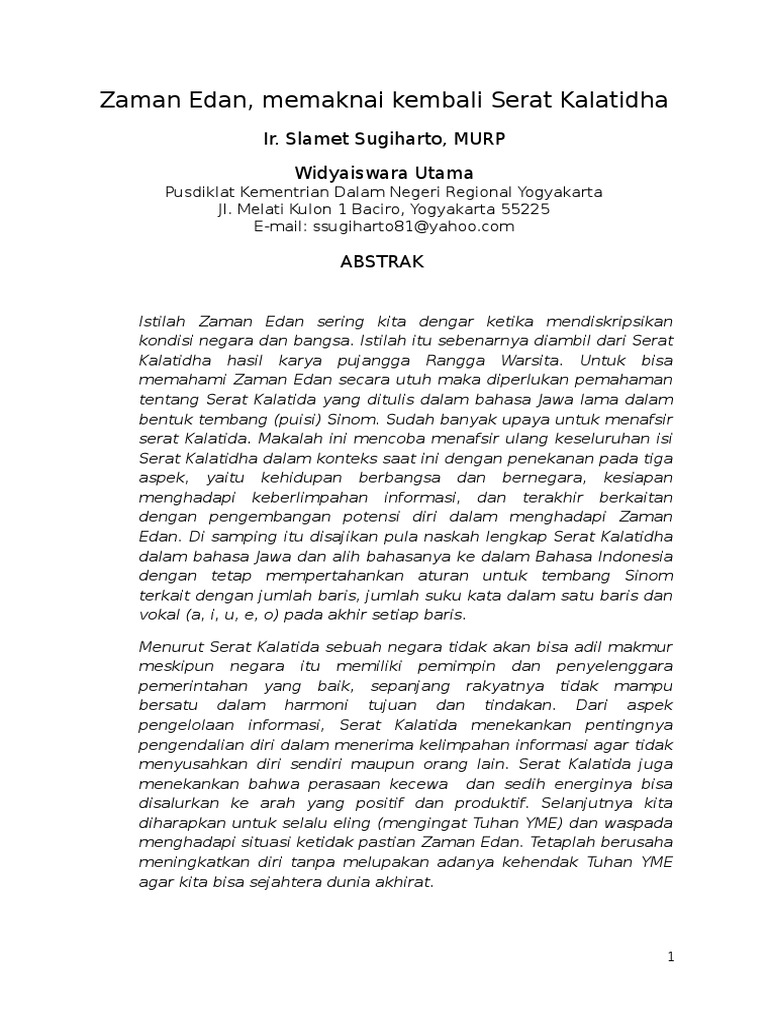 Zaman Edan, memaknai kembali Serat Kalatidha

Ir. Slamet Sugiharto, MURP

Widyaiswara Utama

Pusdiklat Kementrian Dalam Negeri Regional Yogyakarta
Jl. Melati Kulon 1 Baciro, Yogyakarta 55225
E-mail: ssugiharto81@yahoo.com

ABSTRAK

Istilah Zaman Edan sering kita dengar ketika mendiskripsikan kondisi negara dan bangsa. Istilah itu sebenarnya diambil dari Serat Kalatidha hasil karya pujangga Rangga Warsita. Untuk bisa memahami Zaman Edan secara utuh maka diperlukan pemahaman tentang Serat Kalatida yang ditulis dalam bahasa Jawa lama dalam bentuk tembang (puisi) Sinom. Sudah banyak upaya untuk menafsir serat Kalatida. Makalah ini mencoba menafsir ulang keseluruhan isi Serat Kalatidha dalam konteks saat ini dengan penekanan pada tiga aspek, yaitu kehidupan berbangsa dan bernegara, kesiapan menghadapi keberlimpahan informasi, dan terakhir berkaitan dengan pengembangan potensi diri dalam menghadapi Zaman Edan. Di samping itu disajikan pula naskah lengkap Serat Kalatidha dalam bahasa Jawa dan alih bahasanya ke dalam Bahasa Indonesia dengan tetap mempertahankan aturan untuk tembang Sinom terkait dengan jumlah baris, jumlah suku kata dalam satu baris dan vokal (a, i, u, e, o) pada akhir setiap baris.

Menurut Serat Kalatida sebuah negara tidak akan bisa adil makmur meskipun negara itu memiliki pemimpin dan penyelenggara pemerintahan yang baik, sepanjang rakyatnya tidak mampu bersatu dalam harmoni tujuan dan tindakan. Dari aspek pengelolaan informasi, Serat Kalatida menekankan pentingnya pengendalian diri dalam menerima kelimpahan informasi agar tidak menyusahkan diri sendiri maupun orang lain. Serat Kalatida juga menekankan bahwa perasaan kecewa dan sedih energinya bisa disalurkan ke arah yang positif dan produktif. Selanjutnya kita diharapkan untuk selalu eling (mengingat Tuhan YME) dan waspada menghadapi situasi ketidak pastian Zaman Edan. Tetaplah berusaha meningkatkan diri tanpa melupakan adanya kehendak Tuhan YME agar kita bisa sejahtera dunia akhirat.

1